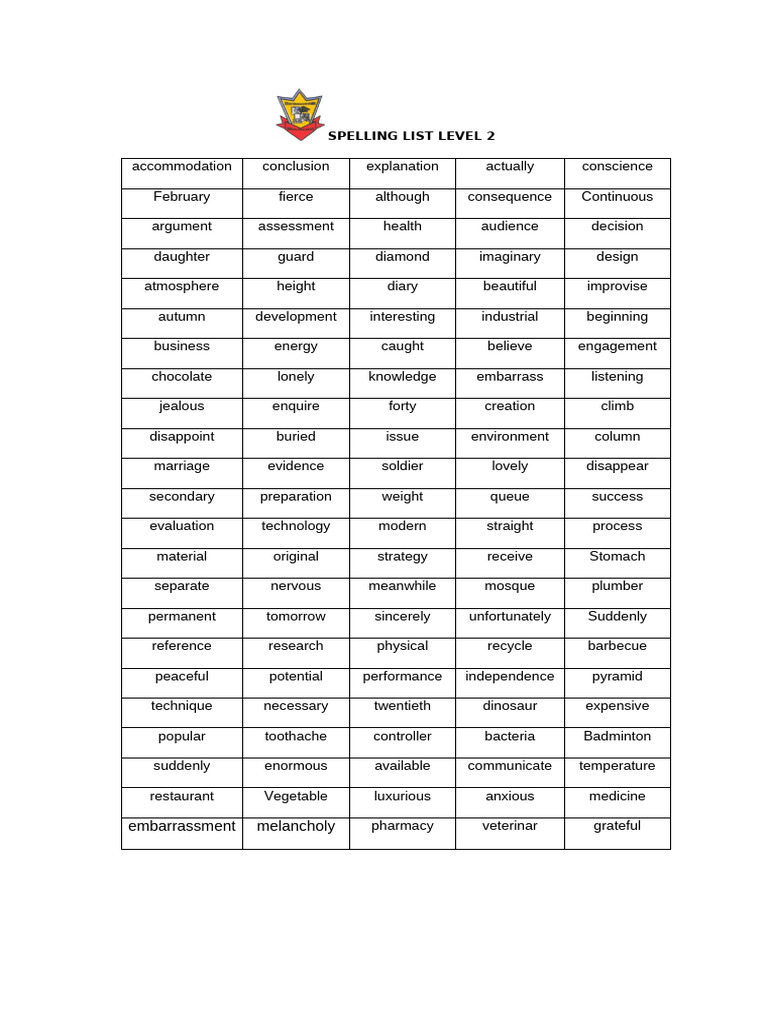 SPELLING LIST LEVEL 2

| accommodation | conclusion | explanation | actually | conscience |
|---|---|---|---|---|
| February | fierce | although | consequence | Continuous |
| argument | assessment | health | audience | decision |
| daughter | guard | diamond | imaginary | design |
| atmosphere | height | diary | beautiful | improvise |
| autumn | development | interesting | industrial | beginning |
| business | energy | caught | believe | engagement |
| chocolate | lonely | knowledge | embarrass | listening |
| jealous | enquire | forty | creation | climb |
| disappoint | buried | issue | environment | column |
| marriage | evidence | soldier | lovely | disappear |
| secondary | preparation | weight | queue | success |
| evaluation | technology | modern | straight | process |
| material | original | strategy | receive | Stomach |
| separate | nervous | meanwhile | mosque | plumber |
| permanent | tomorrow | sincerely | unfortunately | Suddenly |
| reference | research | physical | recycle | barbecue |
| peaceful | potential | performance | independence | pyramid |
| technique | necessary | twentieth | dinosaur | expensive |
| popular | toothache | controller | bacteria | Badminton |
| suddenly | enormous | available | communicate | temperature |
| restaurant | Vegetable | luxurious | anxious | medicine |
| embarrassment | melancholy | pharmacy | veterinar | grateful |